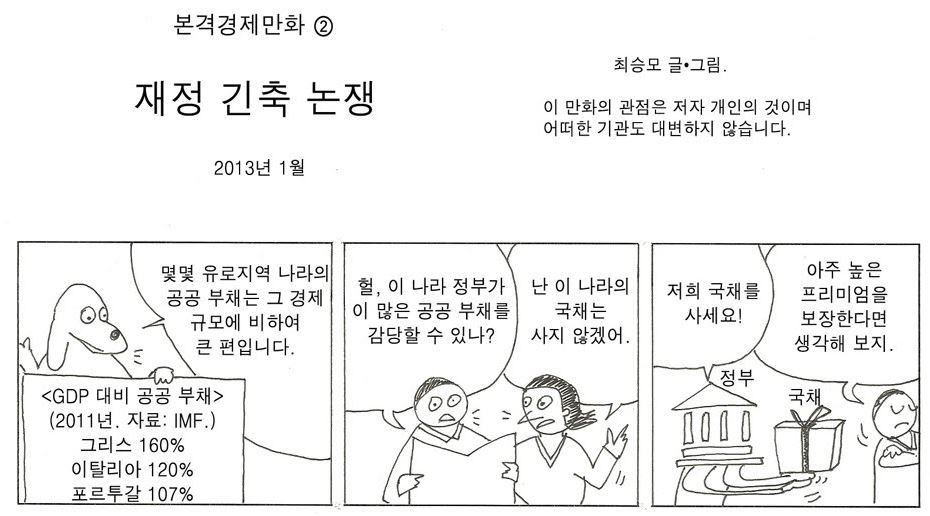 본격경제만화 ②

재정 긴축 논쟁

2013년 1월

최승모 글•그림.

이 만화의 관점은 저자 개인의 것이며
어떠한 기관도 대변하지 않습니다.

몇몇 유로지역 나라의
공공 부채는 그 경제
규모에 비하여
큰 편입니다.

<GDP 대비 공공 부채>
(2011년. 자료: IMF.)
그리스 160%
이탈리아 120%
포르투갈 107%

헐, 이 나라 정부가
이 많은 공공 부채를
감당할 수 있나?

난 이 나라의
국채는
사지 않겠어.

저희 국채를
사세요!

아주 높은
프리미엄을
보장한다면
생각해 보지.

정부

국채